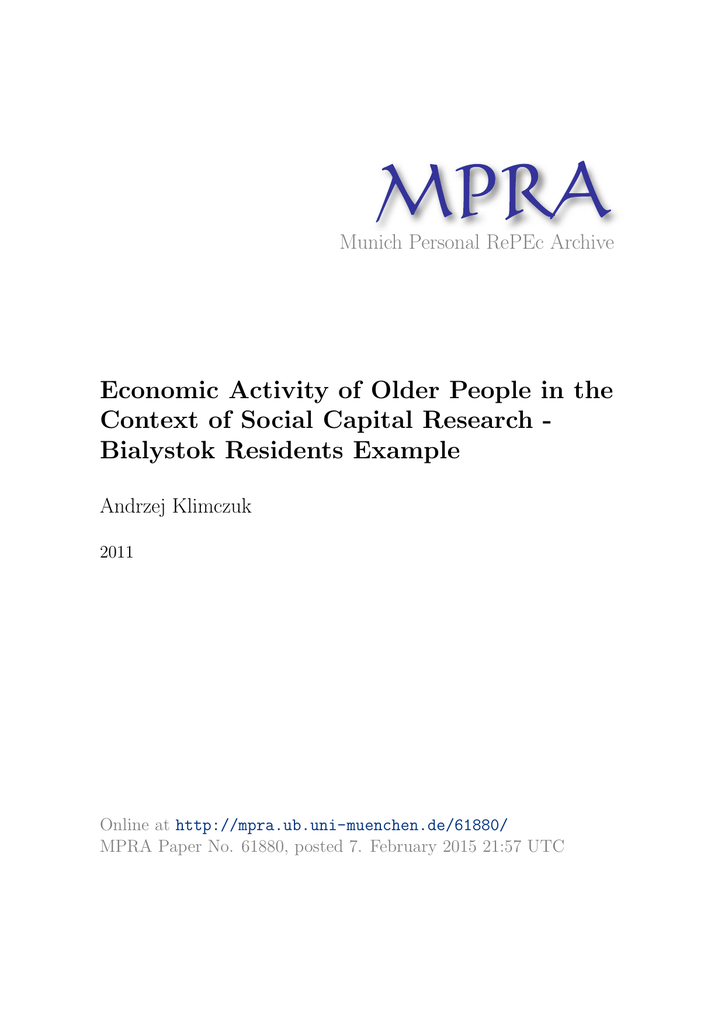 MPRA
Munich Personal RePEc Archive

Economic Activity of Older People in the Context of Social Capital Research - Bialystok Residents Example

Andrzej Klimczuk

2011

Online at http://mpra.ub.uni-muenchen.de/61880/
MPRA Paper No. 61880, posted 7. February 2015 21:57 UTC